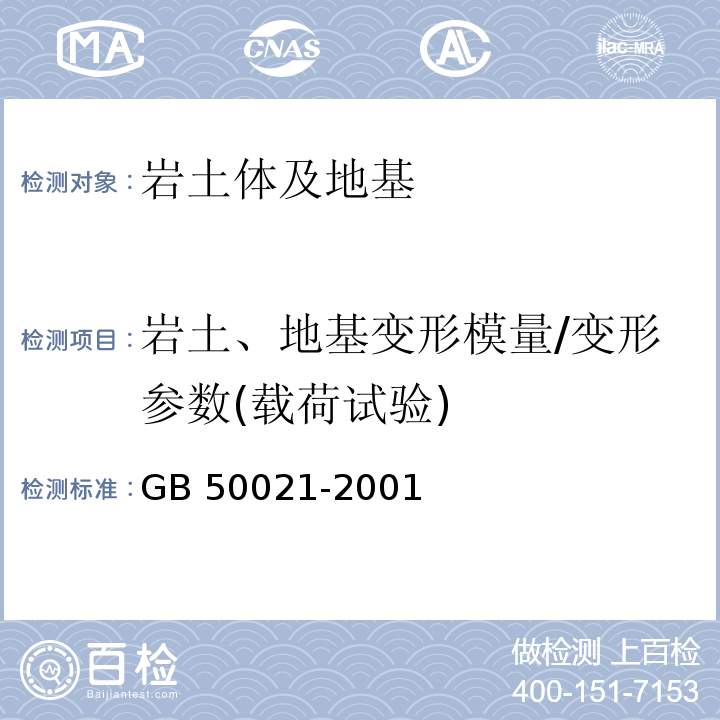 MA CNAS AL ilac-MRA

检测对象：岩土体及地基

检测项目：岩土、地基变形模量/变形参数(载荷试验)

检测标准：GB 50021-2001

百检
Baijiantest.com

做检测 上百检
400-151-7153